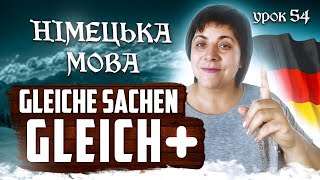 урок 54

НІМЕЦЬКА МОВА

GLEICHE SACHEN

GLEICH+